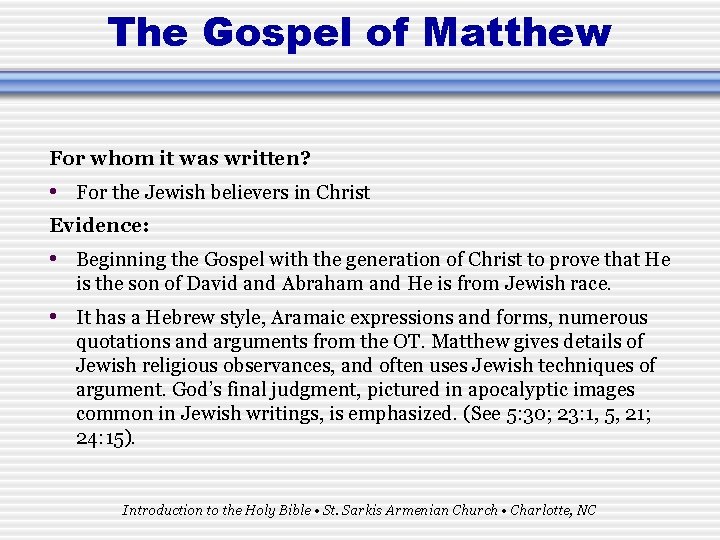 The Gospel of Matthew

For whom it was written?

• For the Jewish believers in Christ

Evidence:

• Beginning the Gospel with the generation of Christ to prove that He is the son of David and Abraham and He is from Jewish race.

• It has a Hebrew style, Aramaic expressions and forms, numerous quotations and arguments from the OT. Matthew gives details of Jewish religious observances, and often uses Jewish techniques of argument. God's final judgment, pictured in apocalyptic images common in Jewish writings, is emphasized. (See 5:30; 23:1, 5, 21; 24:15).

Introduction to the Holy Bible • St. Sarkis Armenian Church • Charlotte, NC